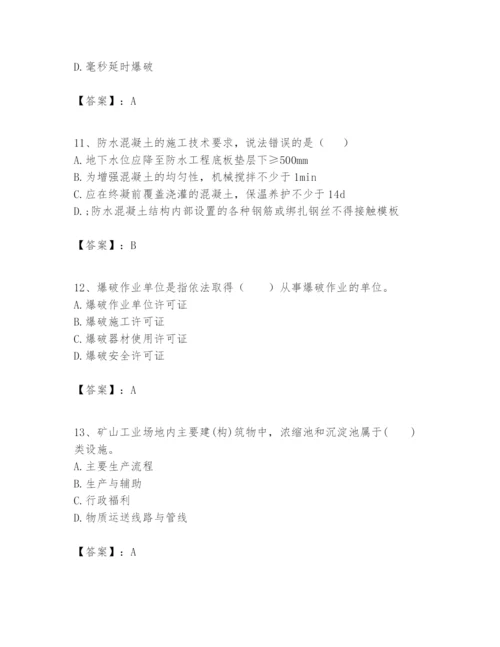 D.毫秒延时爆破

【答案】：A

11、防水混凝土的施工技术要求，说法错误的是（　）
A.地下水位应降至防水工程底板垫层下≥500mm
B.为增强混凝土的均匀性，机械搅拌不少于1min
C.应在终凝前覆盖浇灌的混凝土，保温养护不少于14d
D.;防水混凝土结构内部设置的各种钢筋或绑扎钢丝不得接触模板

【答案】：B

12、爆破作业单位是指依法取得（　）从事爆破作业的单位。
A.爆破作业单位许可证
B.爆破施工许可证
C.爆破器材使用许可证
D.爆破安全许可证

【答案】：A

13、矿山工业场地内主要建(构)筑物中，浓缩池和沉淀池属于(　)类设施。
A.主要生产流程
B.生产与辅助
C.行政福利
D.物质运送线路与管线

【答案】：A